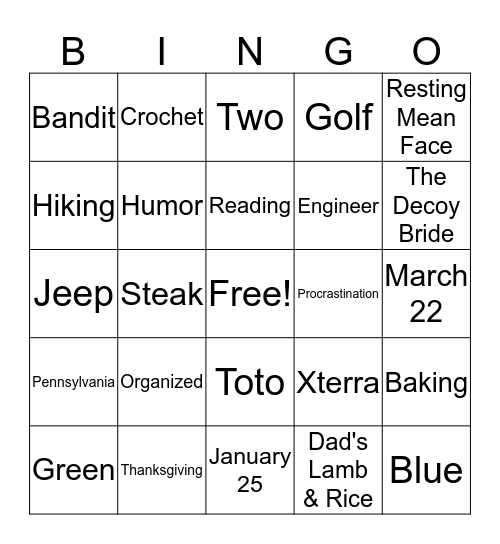 | B | I | N | G | O |
|---|---|---|---|---|
| Bandit | Crochet | Two | Golf | Resting Mean Face |
| Hiking | Humor | Reading | Engineer | The Decoy Bride |
| Jeep | Steak | Free! | Procrastination | March 22 |
| Pennsylvania | Organized | Toto | Xterra | Baking |
| Green | Thanksgiving | January 25 | Dad's Lamb & Rice | Blue |